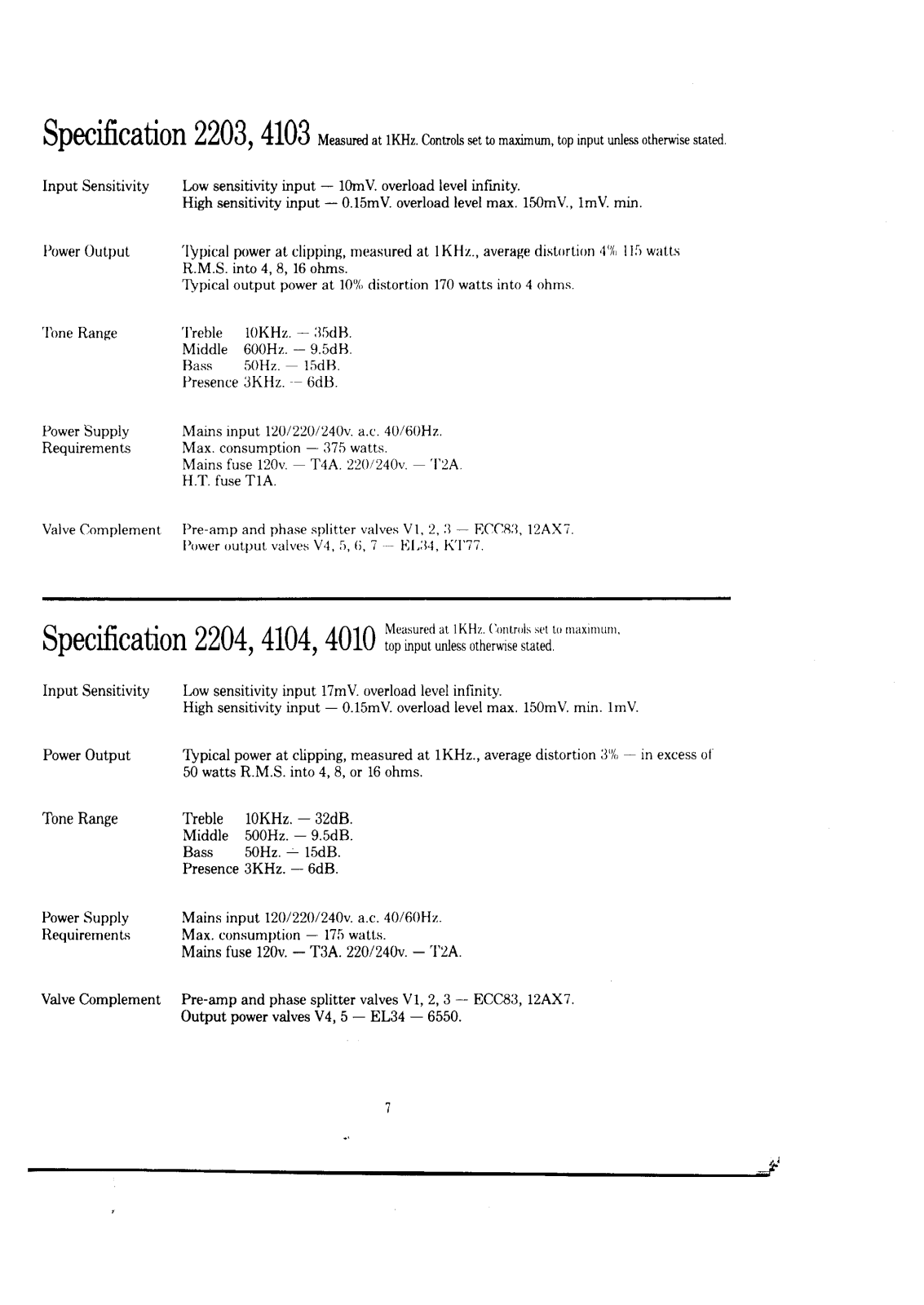 Specification 2203, 4103 Measured at 1KHz. Controls set to maximum, top input unless otherwise stated.

Input Sensitivity Low sensitivity input — 10mV. overload level infinity.
High sensitivity input — 0.15mV. overload level max. 150mV., 1mV. min.

Power Output Typical power at clipping, measured at 1KHz., average distortion 4% 115 watts R.M.S. into 4, 8, 16 ohms.
Typical output power at 10% distortion 170 watts into 4 ohms.

Tone Range Treble 10KHz. — 35dB.
Middle 600Hz. — 9.5dB.
Bass 50Hz. — 15dB.
Presence 3KHz. — 6dB.

Power Supply Requirements Mains input 120/220/240v. a.c. 40/60Hz.
Max. consumption — 375 watts.
Mains fuse 120v. — T4A. 220/240v. — T2A.
H.T. fuse T1A.

Valve Complement Pre-amp and phase splitter valves V1, 2, 3 — ECC83, 12AX7.
Power output valves V4, 5, 6, 7 — EL34, KT77.

Specification 2204, 4104, 4010 Measured at 1KHz. Controls set to maximum, top input unless otherwise stated.

Input Sensitivity Low sensitivity input 17mV. overload level infinity.
High sensitivity input — 0.15mV. overload level max. 150mV. min. 1mV.

Power Output Typical power at clipping, measured at 1KHz., average distortion 3% — in excess of 50 watts R.M.S. into 4, 8, or 16 ohms.

Tone Range Treble 10KHz. — 32dB.
Middle 500Hz. — 9.5dB.
Bass 50Hz. — 15dB.
Presence 3KHz. — 6dB.

Power Supply Requirements Mains input 120/220/240v. a.c. 40/60Hz.
Max. consumption — 175 watts.
Mains fuse 120v. — T3A. 220/240v. — T2A.

Valve Complement Pre-amp and phase splitter valves V1, 2, 3 — ECC83, 12AX7.
Output power valves V4, 5 — EL34 — 6550.

7